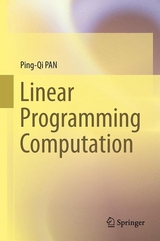 Ping-Qi PAN

Linear Programming Computation

Springer